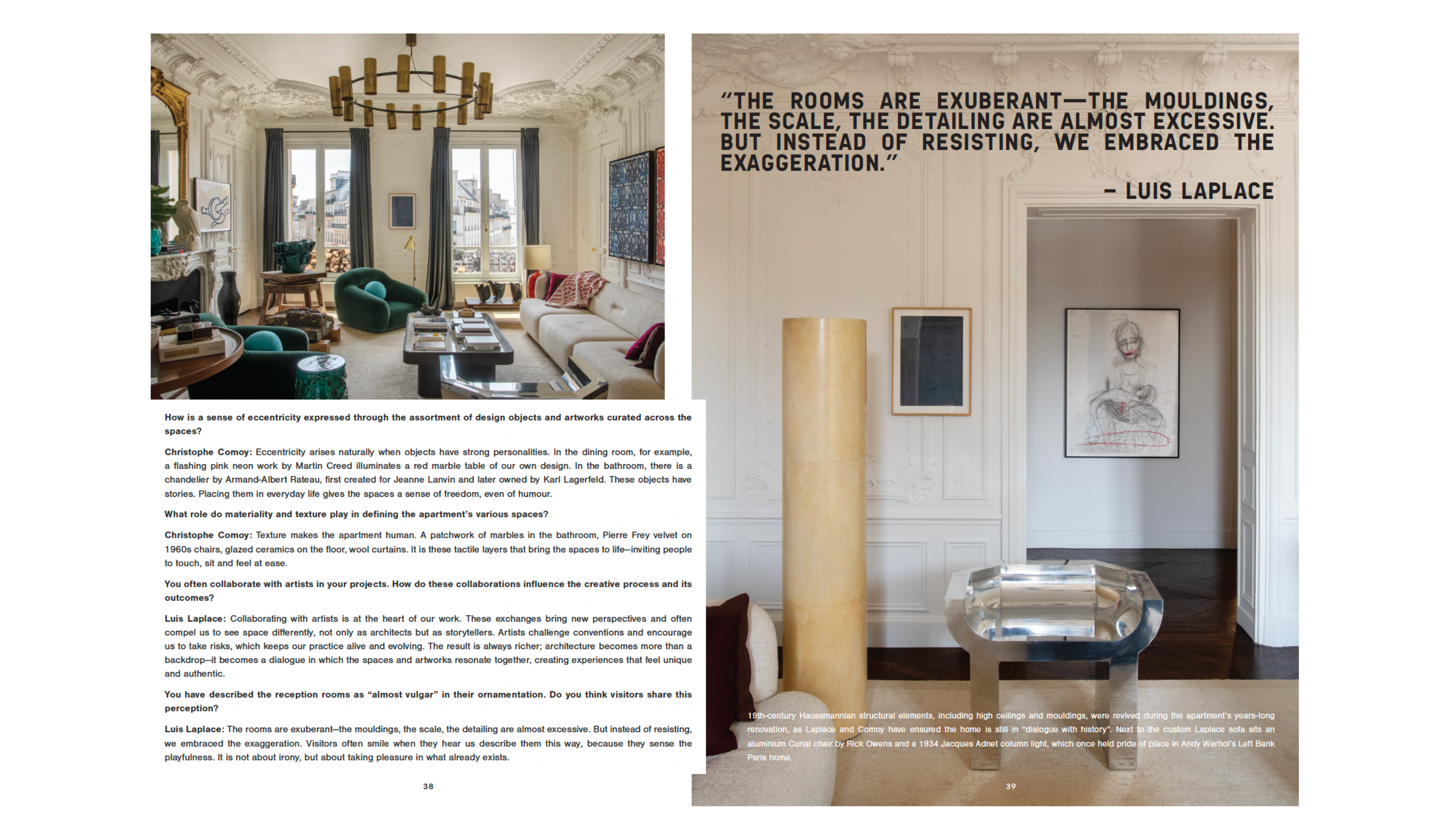 How is a sense of eccentricity expressed through the assortment of design objects and artworks curated across the spaces?

Christophe Comoy: Eccentricity arises naturally when objects have strong personalities. In the dining room, for example, a flashing pink neon work by Martin Creed illuminates a red marble table of our own design. In the bathroom, there is a chandelier by Armand-Albert Rateau, first created for Jeanne Lanvin and later owned by Karl Lagerfeld. These objects have stories. Placing them in everyday life gives the spaces a sense of freedom, even of humour.

What role do materiality and texture play in defining the apartment's various spaces?

Christophe Comoy: Texture makes the apartment human. A patchwork of marbles in the bathroom, Pierre Frey velvet on 1960s chairs, glazed ceramics on the floor, wool curtains. It is these tactile layers that bring the spaces to life—inviting people to touch, sit and feel at ease.

You often collaborate with artists in your projects. How do these collaborations influence the creative process and its outcomes?

Luis Laplace: Collaborating with artists is at the heart of our work. These exchanges bring new perspectives and often compel us to see space differently, not only as architects but as storytellers. Artists challenge conventions and encourage us to take risks, which keeps our practice alive and evolving. The result is always richer; architecture becomes more than a backdrop—it becomes a dialogue in which the spaces and artworks resonate together, creating experiences that feel unique and authentic.

You have described the reception rooms as "almost vulgar" in their ornamentation. Do you think visitors share this perception?

Luis Laplace: The rooms are exuberant—the mouldings, the scale, the detailing are almost excessive. But instead of resisting, we embraced the exaggeration. Visitors often smile when they hear us describe them this way, because they sense the playfulness. It is not about irony, but about taking pleasure in what already exists.

38

"THE ROOMS ARE EXUBERANT—THE MOULDINGS, THE SCALE, THE DETAILING ARE ALMOST EXCESSIVE. BUT INSTEAD OF RESISTING, WE EMBRACED THE EXAGGERATION."

– LUIS LAPLACE

19th-century Haussmannian structural elements, including high ceilings and mouldings, were revived during the apartment's years-long renovation, as Laplace and Comoy have ensured the home is still in "dialogue with history". Next to the custom Laplace sofa sits an aluminium Curial chair by Rick Owens and a 1934 Jacques Adnet column light, which once held pride of place in Andy Warhol's Left Bank Paris home.

39